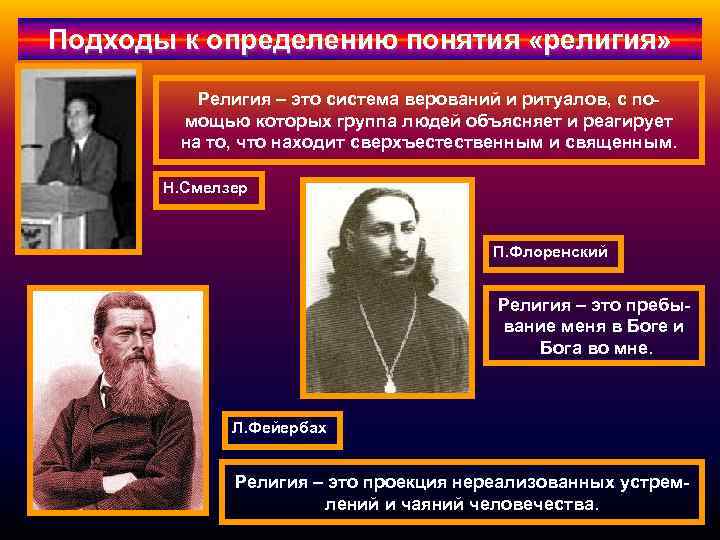 Подходы к определению понятия «религия»

Религия – это система верований и ритуалов, с помощью которых группа людей объясняет и реагирует на то, что находит сверхъестественным и священным.

Н.Смелзер

П.Флоренский

Религия – это пребывание меня в Боге и Бога во мне.

Л.Фейербах

Религия – это проекция нереализованных устремлений и чаяний человечества.